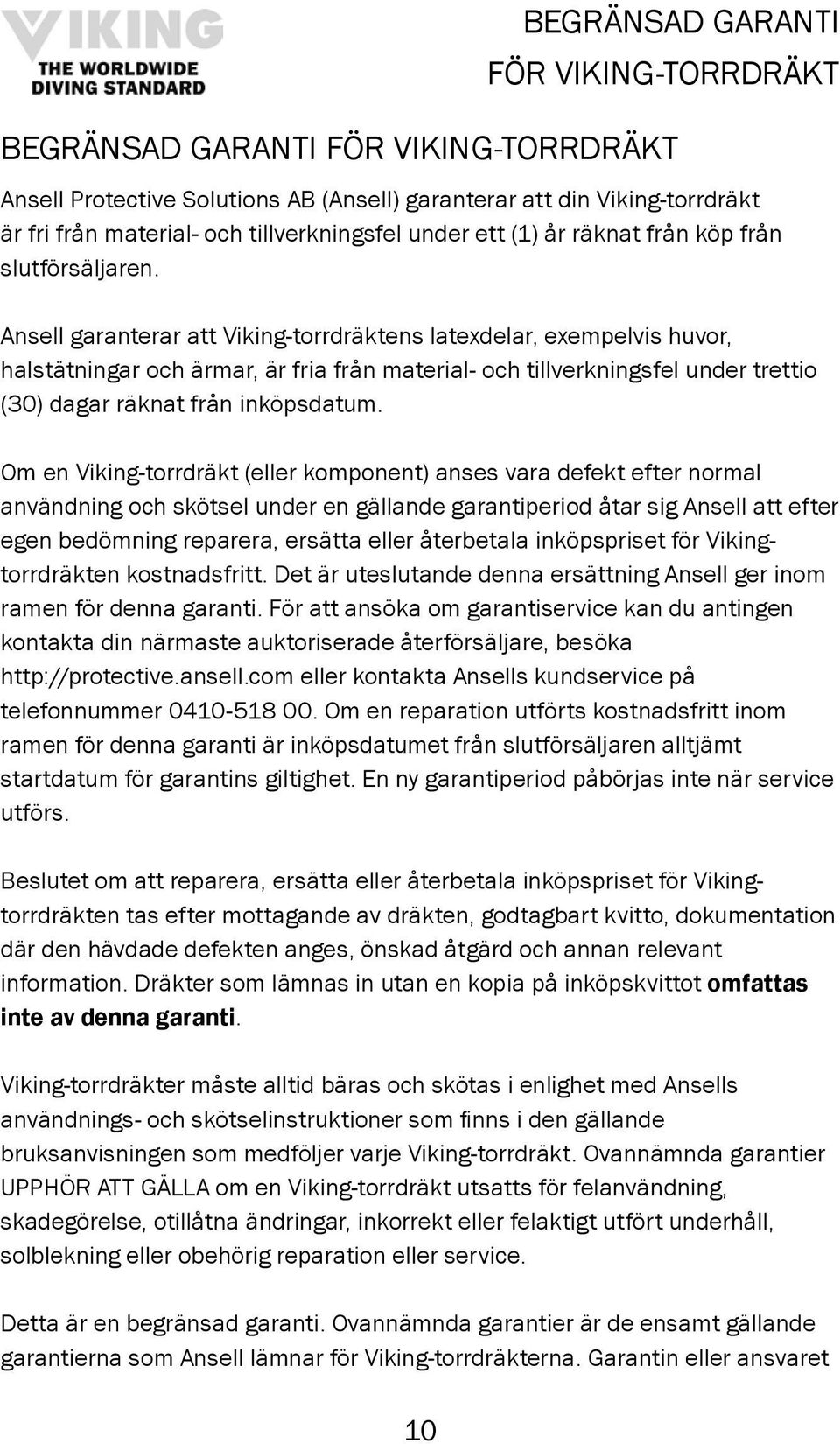 VIKING
THE WORLDWIDE DIVING STANDARD

BEGRÄNSAD GARANTI FÖR VIKING-TORRDRÄKT

BEGRÄNSAD GARANTI FÖR VIKING-TORRDRÄKT

Ansell Protective Solutions AB (Ansell) garanterar att din Viking-torrdräkt är fri från material- och tillverkningsfel under ett (1) år räknat från köp från slutförsäljaren.

Ansell garanterar att Viking-torrdräktens latexdelar, exempelvis huvor, halstätningar och ärmar, är fria från material- och tillverkningsfel under trettio (30) dagar räknat från inköpsdatum.

Om en Viking-torrdräkt (eller komponent) anses vara defekt efter normal användning och skötsel under en gällande garantiperiod åtar sig Ansell att efter egen bedömning reparera, ersätta eller återbetala inköpspriset för Viking-torrdräkten kostnadsfritt. Det är uteslutande denna ersättning Ansell ger inom ramen för denna garanti. För att ansöka om garantiservice kan du antingen kontakta din närmaste auktoriserade återförsäljare, besöka http://protective.ansell.com eller kontakta Ansells kundservice på telefonnummer 0410-518 00. Om en reparation utförts kostnadsfritt inom ramen för denna garanti är inköpsdatumet från slutförsäljaren alltjämt startdatum för garantins giltighet. En ny garantiperiod påbörjas inte när service utförs.

Beslutet om att reparera, ersätta eller återbetala inköpspriset för Viking-torrdräkten tas efter mottagande av dräkten, godtagbart kvitto, dokumentation där den hävdade defekten anges, önskad åtgärd och annan relevant information. Dräkter som lämnas in utan en kopia på inköpskvittot omfattas inte av denna garanti.

Viking-torrdräkter måste alltid bäras och skötas i enlighet med Ansells användnings- och skötselinstruktioner som finns i den gällande bruksanvisningen som medföljer varje Viking-torrdräkt. Ovannämnda garantier UPPHÖR ATT GÄLLA om en Viking-torrdräkt utsatts för felanvändning, skadegörelse, otillåtna ändringar, inkorrekt eller felaktigt utfört underhåll, solblekning eller obehörig reparation eller service.

Detta är en begränsad garanti. Ovannämnda garantier är de ensamt gällande garantierna som Ansell lämnar för Viking-torrdräkterna. Garantin eller ansvaret

10